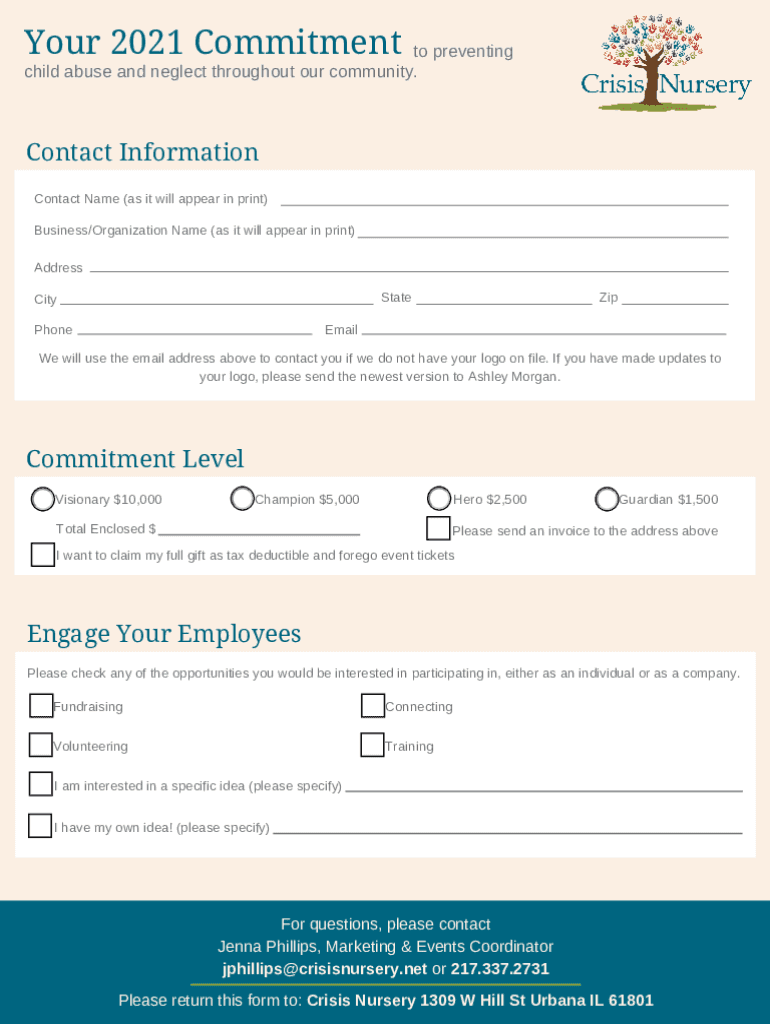 Your 2021 Commitment to preventing child abuse and neglect throughout our community.

Crisis Nursery

Contact Information

Contact Name (as it will appear in print)

Business/Organization Name (as it will appear in print)

Address

City State Zip

Phone Email

We will use the email address above to contact you if we do not have your logo on file. If you have made updates to your logo, please send the newest version to Ashley Morgan.

Commitment Level

Visionary $10,000 Champion $5,000 Hero $2,500 Guardian $1,500

Total Enclosed $

Please send an invoice to the address above

I want to claim my full gift as tax deductible and forego event tickets

Engage Your Employees

Please check any of the opportunities you would be interested in participating in, either as an individual or as a company.

Fundraising

Connecting

Volunteering

Training

I am interested in a specific idea (please specify)

I have my own idea! (please specify)

For questions, please contact
Jenna Phillips, Marketing & Events Coordinator
jphillips@crisisnursery.net or 217.337.2731

Please return this form to: Crisis Nursery 1309 W Hill St Urbana IL 61801